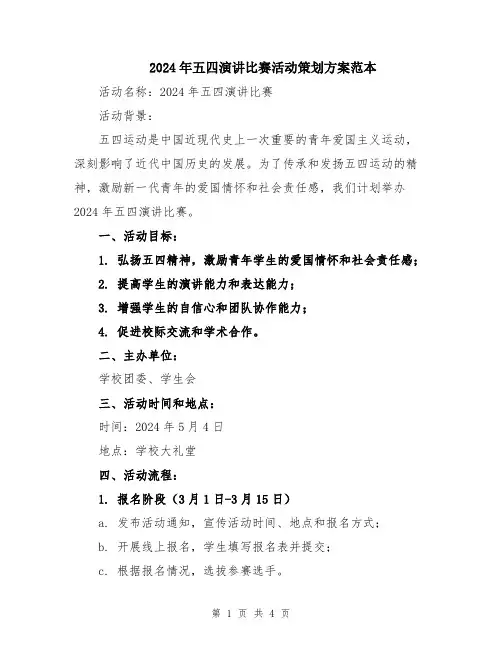 2024年五四演讲比赛活动策划方案范本

活动名称：2024年五四演讲比赛

活动背景：

五四运动是中国近现代史上一次重要的青年爱国主义运动，深刻影响了近代中国历史的发展。为了传承和发扬五四运动的精神，激励新一代青年的爱国情怀和社会责任感，我们计划举办2024年五四演讲比赛。

一、活动目标：

1. 弘扬五四精神，激励青年学生的爱国情怀和社会责任感；

2. 提高学生的演讲能力和表达能力；

3. 增强学生的自信心和团队协作能力；

4. 促进校际交流和学术合作。

二、主办单位：

学校团委、学生会

三、活动时间和地点：

时间：2024年5月4日

地点：学校大礼堂

四、活动流程：

1. 报名阶段（3月1日-3月15日）

a. 发布活动通知，宣传活动时间、地点和报名方式；

b. 开展线上报名，学生填写报名表并提交；

c. 根据报名情况，选拔参赛选手。

第 1 页 共 4 页